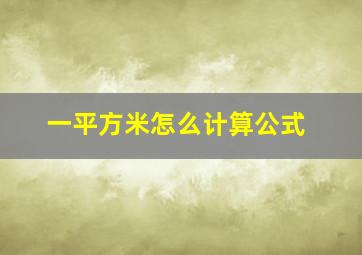 一平方米怎么计算公式